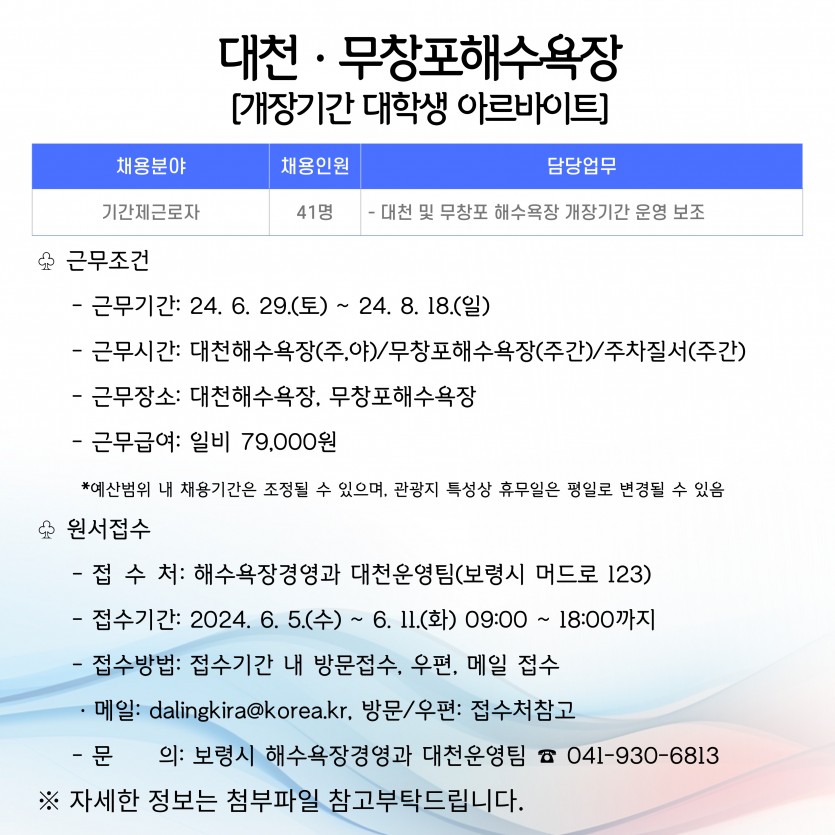 대천 · 무창포해수욕장
[개장기간 대학생 아르바이트]

| 채용분야 | 채용인원 | 담당업무 |
|---|---|---|
| 기간제근로자 | 41명 | - 대천 및 무창포 해수욕장 개장기간 운영 보조 |

♧ 근무조건

- 근무기간: 24. 6. 29.(토) ~ 24. 8. 18.(일)

- 근무시간: 대천해수욕장(주,야)/무창포해수욕장(주간)/주차질서(주간)

- 근무장소: 대천해수욕장, 무창포해수욕장

- 근무급여: 일비 79,000원

*예산범위 내 채용기간은 조정될 수 있으며, 관광지 특성상 휴무일은 평일로 변경될 수 있음

♧ 원서접수

- 접 수 처: 해수욕장경영과 대천운영팀(보령시 머드로 123)

- 접수기간: 2024. 6. 5.(수) ~ 6. 11.(화) 09:00 ~ 18:00까지

- 접수방법: 접수기간 내 방문접수, 우편, 메일 접수

· 메일: dalingkira@korea.kr, 방문/우편: 접수처참고

- 문 의: 보령시 해수욕장경영과 대천운영팀 ☎ 041-930-6813

※ 자세한 정보는 첨부파일 참고부탁드립니다.